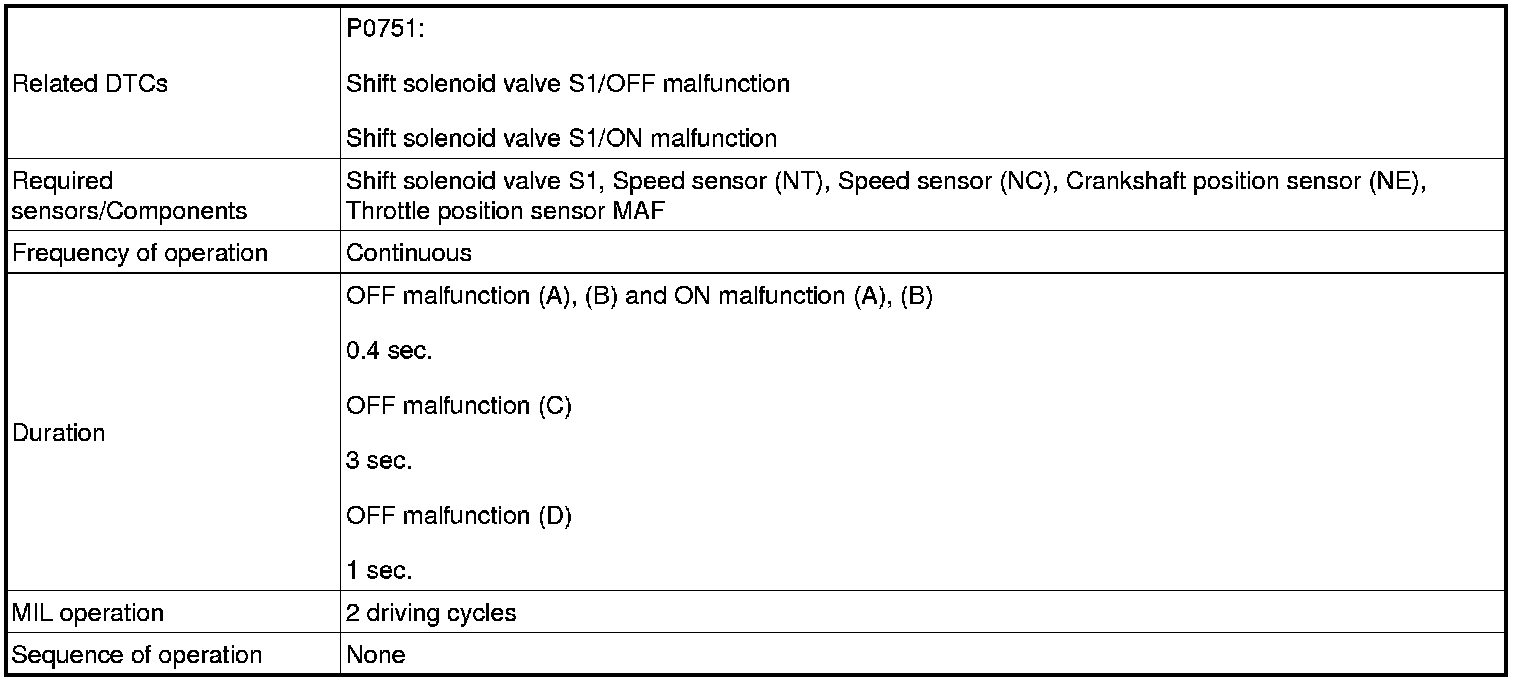 | | |
|---|---|
| Related DTCs | P0751:<br><br>Shift solenoid valve S1/OFF malfunction<br><br>Shift solenoid valve S1/ON malfunction |
| Required sensors/Components | Shift solenoid valve S1, Speed sensor (NT), Speed sensor (NC), Crankshaft position sensor (NE), Throttle position sensor MAF |
| Frequency of operation | Continuous |
| Duration | OFF malfunction (A), (B) and ON malfunction (A), (B)<br><br>0.4 sec.<br><br>OFF malfunction (C)<br><br>3 sec.<br><br>OFF malfunction (D)<br><br>1 sec. |
| MIL operation | 2 driving cycles |
| Sequence of operation | None |